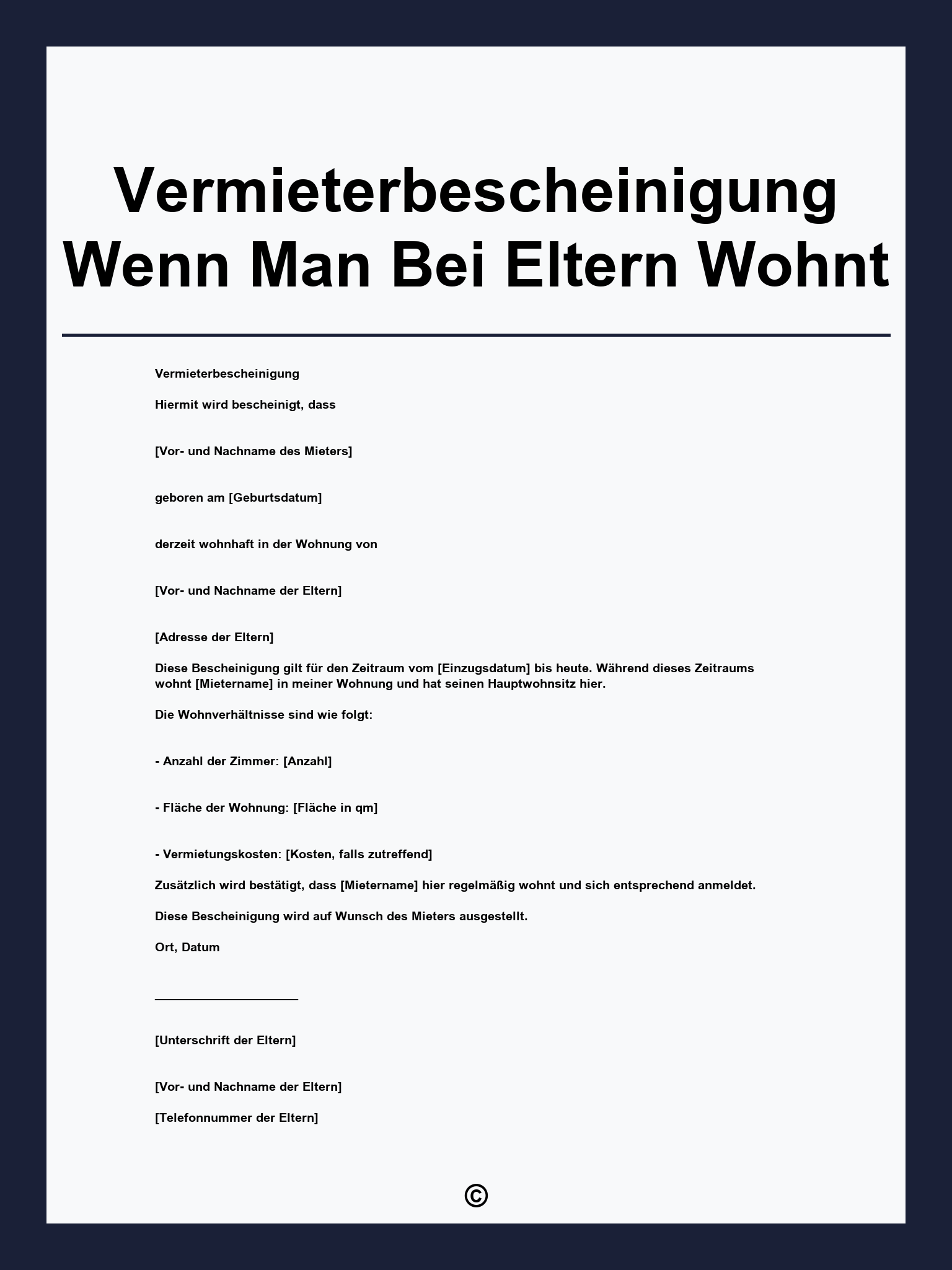 Vermieterbescheinigung Wenn Man Bei Eltern Wohnt

Vermieterbescheinigung

Hiermit wird bescheinigt, dass

[Vor- und Nachname des Mieters]

geboren am [Geburtsdatum]

derzeit wohnhaft in der Wohnung von

[Vor- und Nachname der Eltern]

[Adresse der Eltern]

Diese Bescheinigung gilt für den Zeitraum vom [Einzugsdatum] bis heute. Während dieses Zeitraums wohnt [Mietername] in meiner Wohnung und hat seinen Hauptwohnsitz hier.

Die Wohnverhältnisse sind wie folgt:

- Anzahl der Zimmer: [Anzahl]

- Fläche der Wohnung: [Fläche in qm]

- Vermietungskosten: [Kosten, falls zutreffend]

Zusätzlich wird bestätigt, dass [Mietername] hier regelmäßig wohnt und sich entsprechend anmeldet.

Diese Bescheinigung wird auf Wunsch des Mieters ausgestellt.

Ort, Datum

____________________

[Unterschrift der Eltern]

[Vor- und Nachname der Eltern]

[Telefonnummer der Eltern]

©